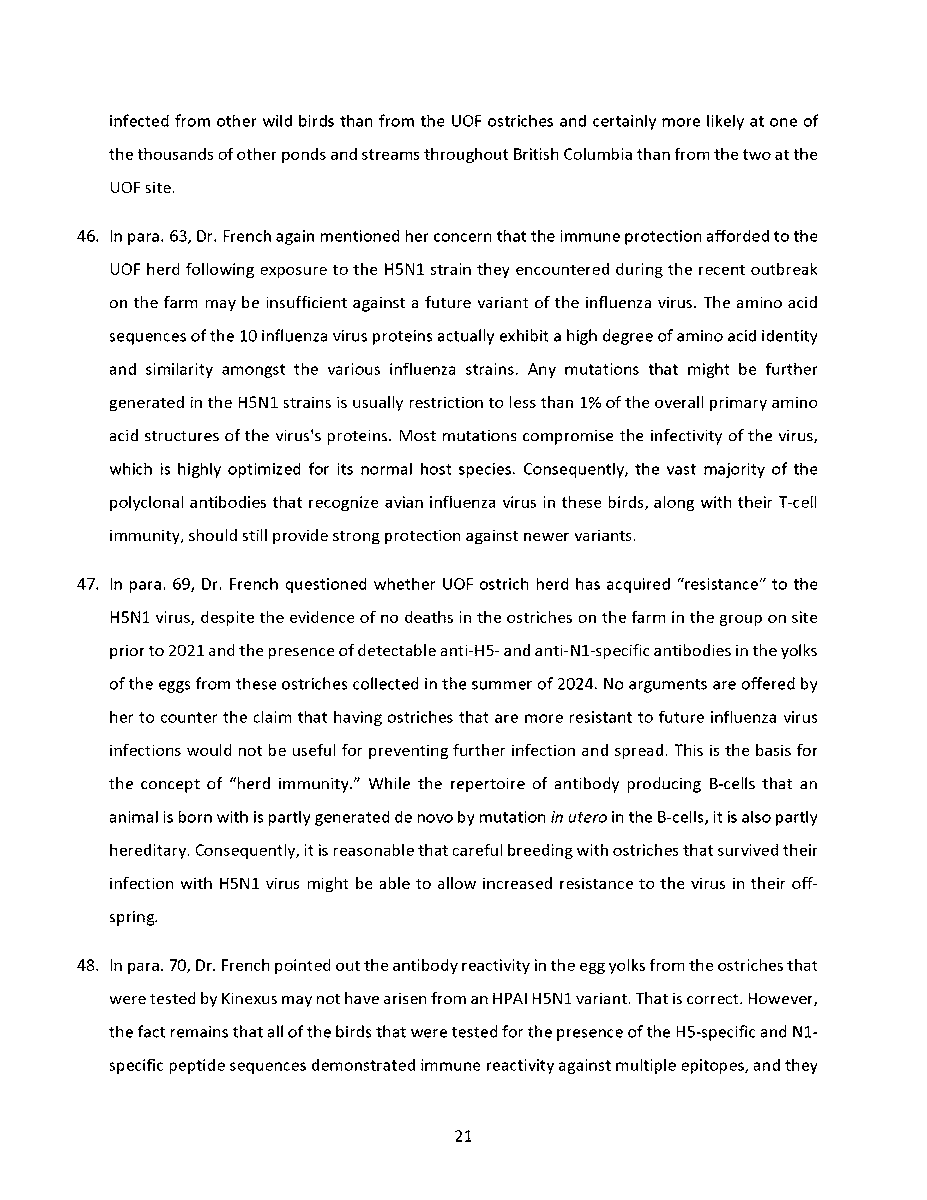 infected from other wild birds than from the UOF ostriches and certainly more likely at one of the thousands of other ponds and streams throughout British Columbia than from the two at the UOF site.

46. In para. 63, Dr. French again mentioned her concern that the immune protection afforded to the UOF herd following exposure to the H5N1 strain they encountered during the recent outbreak on the farm may be insufficient against a future variant of the influenza virus. The amino acid sequences of the 10 influenza virus proteins actually exhibit a high degree of amino acid identity and similarity amongst the various influenza strains. Any mutations that might be further generated in the H5N1 strains is usually restriction to less than 1% of the overall primary amino acid structures of the virus's proteins. Most mutations compromise the infectivity of the virus, which is highly optimized for its normal host species. Consequently, the vast majority of the polyclonal antibodies that recognize avian influenza virus in these birds, along with their T-cell immunity, should still provide strong protection against newer variants.

47. In para. 69, Dr. French questioned whether UOF ostrich herd has acquired "resistance" to the H5N1 virus, despite the evidence of no deaths in the ostriches on the farm in the group on site prior to 2021 and the presence of detectable anti-H5- and anti-N1-specific antibodies in the yolks of the eggs from these ostriches collected in the summer of 2024. No arguments are offered by her to counter the claim that having ostriches that are more resistant to future influenza virus infections would not be useful for preventing further infection and spread. This is the basis for the concept of "herd immunity." While the repertoire of antibody producing B-cells that an animal is born with is partly generated de novo by mutation in utero in the B-cells, it is also partly hereditary. Consequently, it is reasonable that careful breeding with ostriches that survived their infection with H5N1 virus might be able to allow increased resistance to the virus in their offspring.

48. In para. 70, Dr. French pointed out the antibody reactivity in the egg yolks from the ostriches that were tested by Kinexus may not have arisen from an HPAI H5N1 variant. That is correct. However, the fact remains that all of the birds that were tested for the presence of the H5-specific and N1-specific peptide sequences demonstrated immune reactivity against multiple epitopes, and they

21